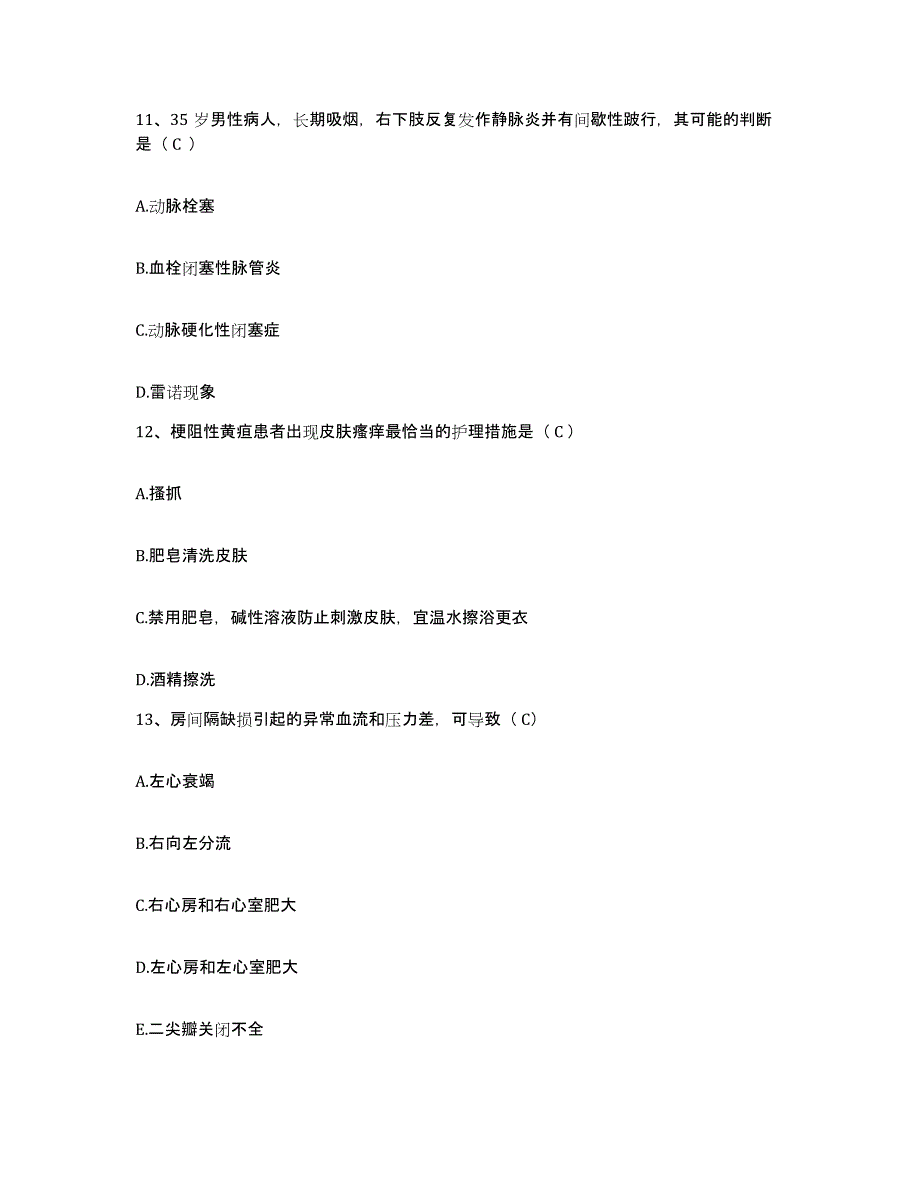 11、35 岁男性病人，长期吸烟，右下肢反复发作静脉炎并有间歇性跛行，其可能的判断是（ C ）

A.动脉栓塞

B.血栓闭塞性脉管炎

C.动脉硬化性闭塞症

D.雷诺现象

12、梗阻性黄疸患者出现皮肤瘙痒最恰当的护理措施是（ C ）

A.搔抓

B.肥皂清洗皮肤

C.禁用肥皂，碱性溶液防止刺激皮肤，宜温水擦浴更衣

D.酒精擦洗

13、房间隔缺损引起的异常血流和压力差，可导致（ C）

A.左心衰竭

B.右向左分流

C.右心房和右心室肥大

D.左心房和左心室肥大

E.二尖瓣关闭不全